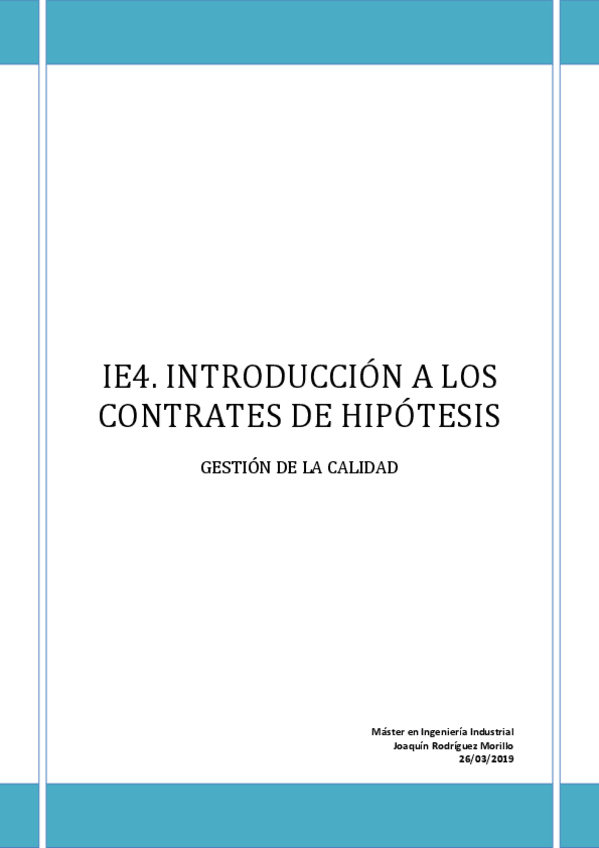 IE4. INTRODUCCIÓN A LOS CONTRATES DE HIPÓTESIS

GESTIÓN DE LA CALIDAD

Máster en Ingeniería Industrial
Joaquín Rodríguez Morillo
26/03/2019